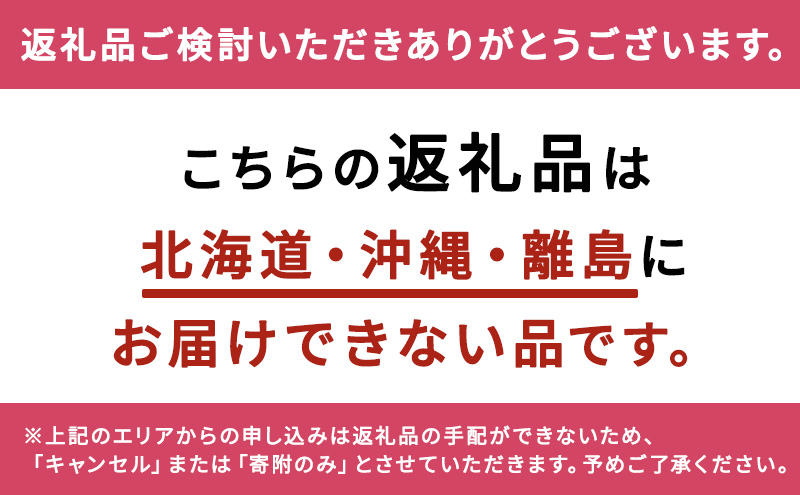 返礼品ご検討いただきありがとうございます。

こちらの返礼品は

北海道・沖縄・離島に

お届けできない品です。

※上記のエリアからの申し込みは返礼品の手配ができないため、「キャンセル」または「寄附のみ」とさせていただきます。予めご了承ください。